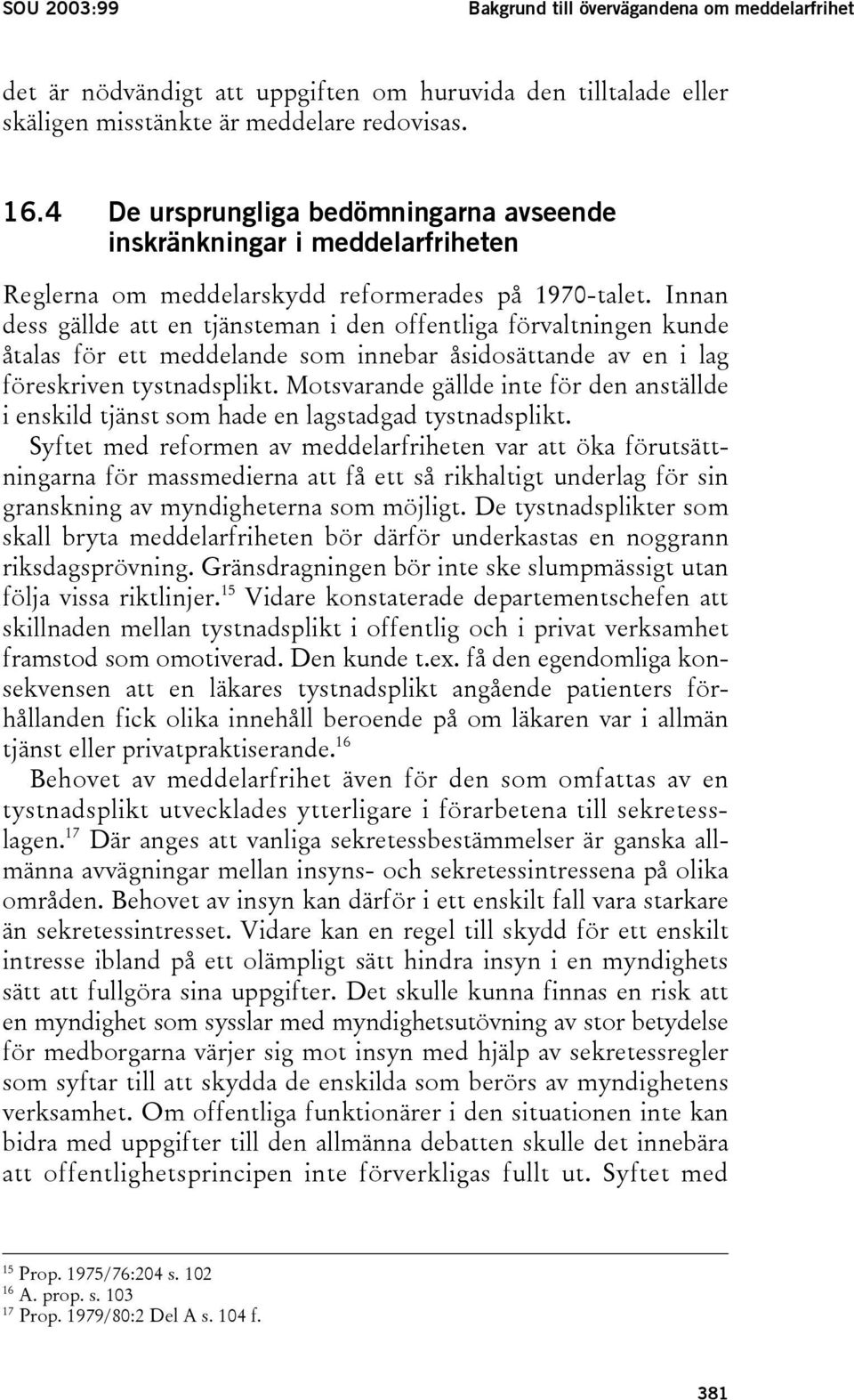 SOU 2003:99 Bakgrund till övervägandena om meddelarfrihet

det är nödvändigt att uppgiften om huruvida den tilltalade eller skäligen misstänkte är meddelare redovisas.

16.4 De ursprungliga bedömningarna avseende inskränkningar i meddelarfriheten

Reglerna om meddelarskydd reformerades på 1970-talet. Innan dess gällde att en tjänsteman i den offentliga förvaltningen kunde åtalas för ett meddelande som innebar åsidosättande av en i lag föreskriven tystnadsplikt. Motsvarande gällde inte för den anställde i enskild tjänst som hade en lagstadgad tystnadsplikt.

Syftet med reformen av meddelarfriheten var att öka förutsättningarna för massmedierna att få ett så rikhaltigt underlag för sin granskning av myndigheterna som möjligt. De tystnadsplikter som skall bryta meddelarfriheten bör därför underkastas en noggrann riksdagsprövning. Gränsdragningen bör inte ske slumpmässigt utan följa vissa riktlinjer.$^{15}$ Vidare konstaterade departementschefen att skillnaden mellan tystnadsplikt i offentlig och i privat verksamhet framstod som omotiverad. Den kunde t.ex. få den egendomliga konsekvensen att en läkares tystnadsplikt angående patienters förhållanden fick olika innehåll beroende på om läkaren var i allmän tjänst eller privatpraktiserande.$^{16}$

Behovet av meddelarfrihet även för den som omfattas av en tystnadsplikt utvecklades ytterligare i förarbetena till sekretesslagen.$^{17}$ Där anges att vanliga sekretessbestämmelser är ganska allmänna avvägningar mellan insyns- och sekretessintressena på olika områden. Behovet av insyn kan därför i ett enskilt fall vara starkare än sekretessintresset. Vidare kan en regel till skydd för ett enskilt intresse ibland på ett olämpligt sätt hindra insyn i en myndighets sätt att fullgöra sina uppgifter. Det skulle kunna finnas en risk att en myndighet som sysslar med myndighetsutövning av stor betydelse för medborgarna värjer sig mot insyn med hjälp av sekretessregler som syftar till att skydda de enskilda som berörs av myndighetens verksamhet. Om offentliga funktionärer i den situationen inte kan bidra med uppgifter till den allmänna debatten skulle det innebära att offentlighetsprincipen inte förverkligas fullt ut. Syftet med

$^{15}$ Prop. 1975/76:204 s. 102
$^{16}$ A. prop. s. 103
$^{17}$ Prop. 1979/80:2 Del A s. 104 f.

381